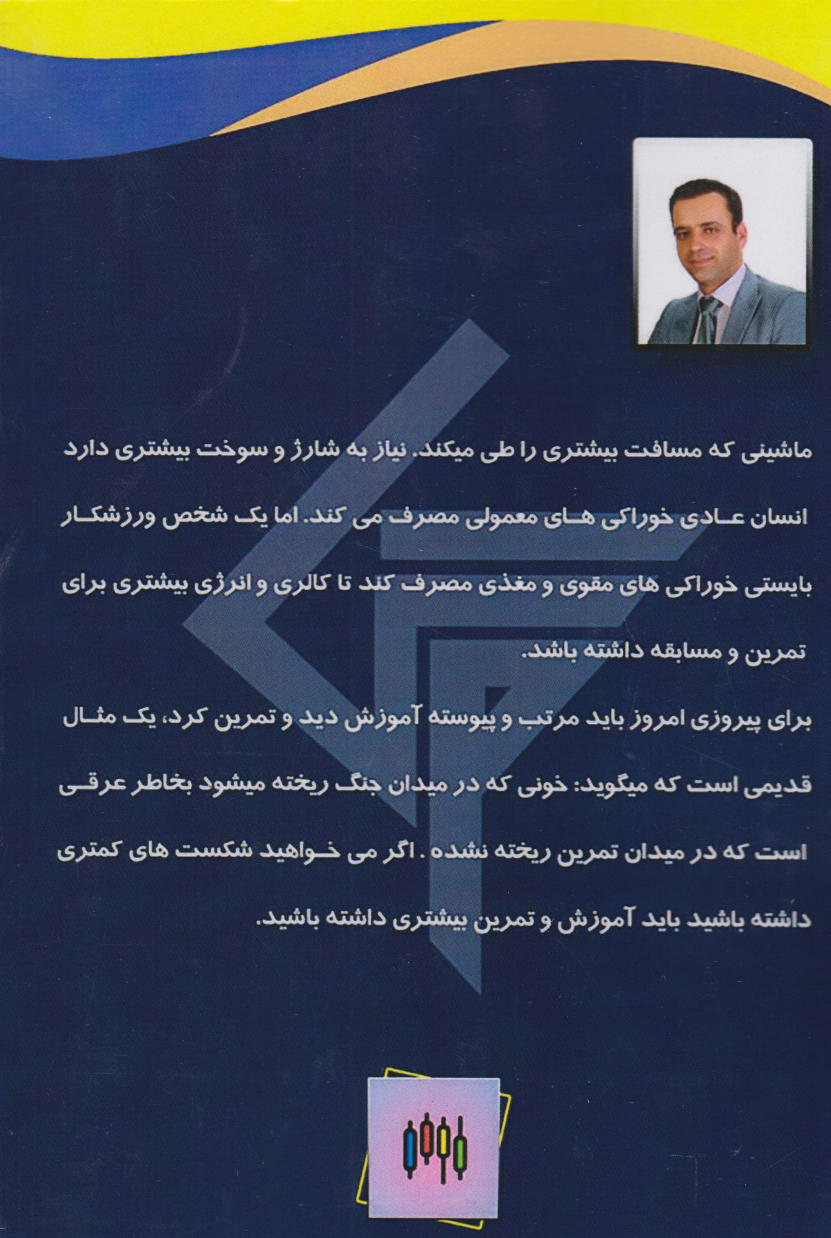 ماشینی که مسافت بیشتری را طی میکند. نیاز به شارژ و سوخت بیشتری دارد انسان عادی خوراکی های معمولی مصرف می کند. اما یک شخص ورزشکار بایستی خوراکی های مقوی و مغذی مصرف کند تا کالری و انرژی بیشتری برای تمرین و مسابقه داشته باشد.

برای پیروزی امروز باید مرتب و پیوسته آموزش دید و تمرین کرد، یک مثال قدیمی است که میگوید: خونی که در میدان جنگ ریخته میشود بخاطر عرقی است که در میدان تمرین ریخته نشده . اگر می خواهید شکست های کمتری داشته باشید باید آموزش و تمرین بیشتری داشته باشید.